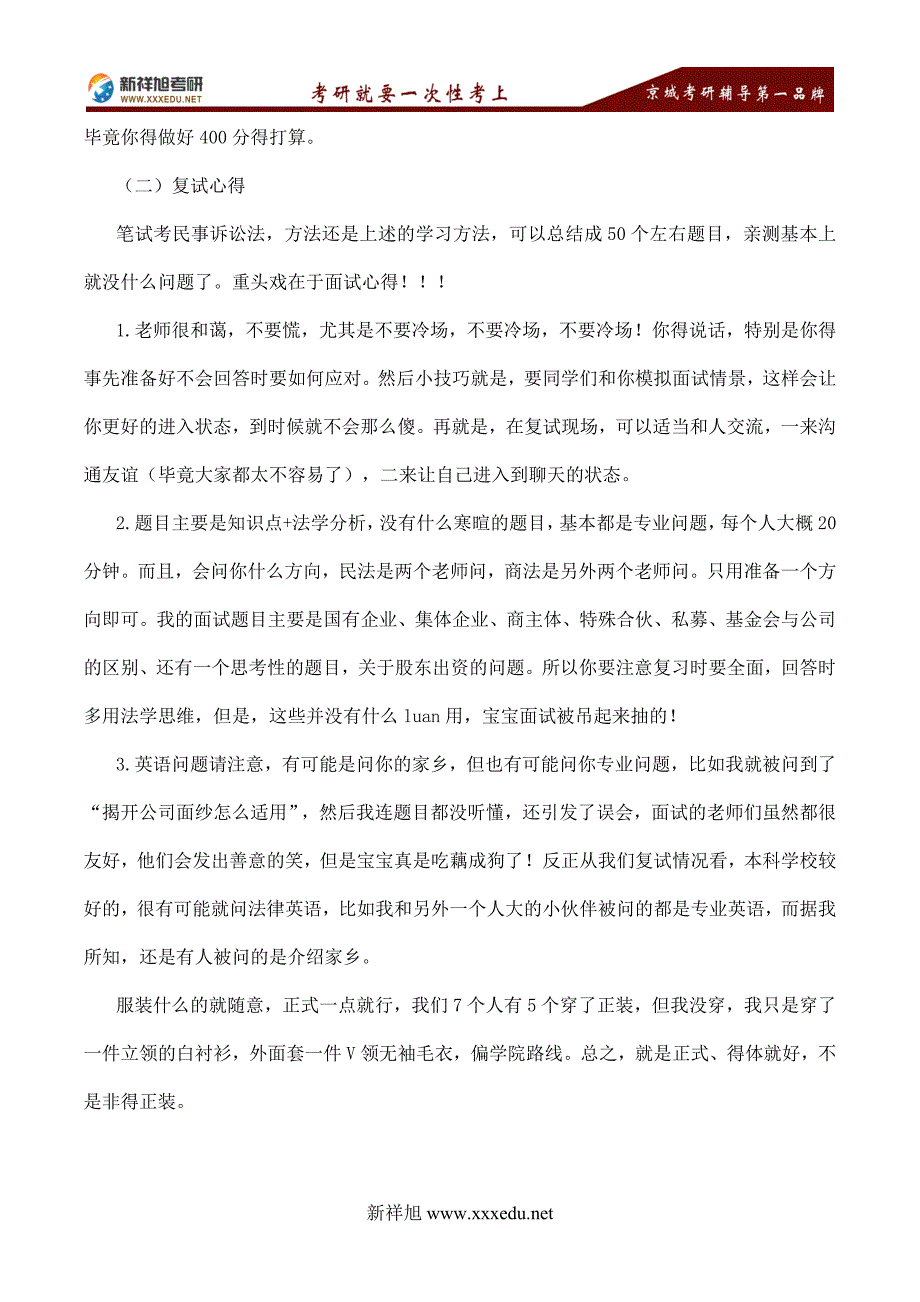 新祥旭考研
WWW.XXXEDU.NET
考研就要一次性考上
京城考研辅导第一品牌

毕竟你得做好 400 分得打算。

（二）复试心得

笔试考民事诉讼法，方法还是上述的学习方法，可以总结成 50 个左右题目，亲测基本上就没什么问题了。重头戏在于面试心得！！！

1.老师很和蔼，不要慌，尤其是不要冷场，不要冷场，不要冷场！你得说话，特别是你得事先准备好不会回答时要如何应对。然后小技巧就是，要同学们和你模拟面试情景，这样会让你更好的进入状态，到时候就不会那么傻。再就是，在复试现场，可以适当和人交流，一来沟通友谊（毕竟大家都太不容易了），二来让自己进入到聊天的状态。

2.题目主要是知识点+法学分析，没有什么寒暄的题目，基本都是专业问题，每个人大概 20 分钟。而且，会问你什么方向，民法是两个老师问，商法是另外两个老师问。只用准备一个方向即可。我的面试题目主要是国有企业、集体企业、商主体、特殊合伙、私募、基金会与公司的区别、还有一个思考性的题目，关于股东出资的问题。所以你要注意复习时要全面，回答时多用法学思维，但是，这些并没有什么 luan 用，宝宝面试被吊起来抽的！

3.英语问题请注意，有可能是问你的家乡，但也有可能问你专业问题，比如我就被问到了“揭开公司面纱怎么适用”，然后我连题目都没听懂，还引发了误会，面试的老师们虽然都很友好，他们会发出善意的笑，但是宝宝真是吃藕成狗了！反正从我们复试情况看，本科学校较好的，很有可能就问法律英语，比如我和另外一个人大的小伙伴被问的都是专业英语，而据我所知，还是有人被问的是介绍家乡。

服装什么的就随意，正式一点就行，我们 7 个人有 5 个穿了正装，但我没穿，我只是穿了一件立领的白衬衫，外面套一件 V 领无袖毛衣，偏学院路线。总之，就是正式、得体就好，不是非得正装。

新祥旭 www.xxxedu.net